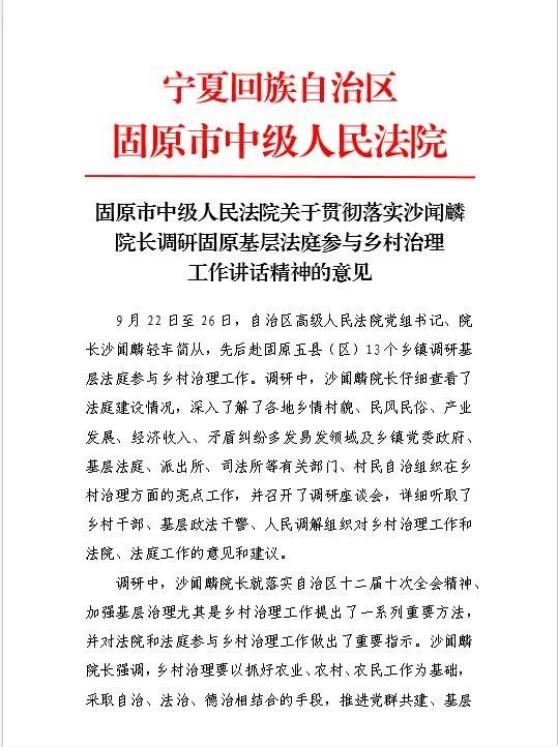 宁夏回族自治区
固原市中级人民法院

固原市中级人民法院关于贯彻落实沙闻麟院长调研固原基层法庭参与乡村治理工作讲话精神的意见

9月22日至26日，自治区高级人民法院党组书记、院长沙闻麟轻车简从，先后赴固原五县（区）13个乡镇调研基层法庭参与乡村治理工作。调研中，沙闻麟院长仔细查看了法庭建设情况，深入了解了各地乡情村貌、民风民俗、产业发展、经济收入、矛盾纠纷多发易发领域及乡镇党委政府、基层法庭、派出所、司法所等有关部门、村民自治组织在乡村治理方面的亮点工作，并召开了调研座谈会，详细听取了乡村干部、基层政法干警、人民调解组织对乡村治理工作和法院、法庭工作的意见和建议。

调研中，沙闻麟院长就落实自治区十二届十次全会精神、加强基层治理尤其是乡村治理工作提出了一系列重要方法，并对法院和法庭参与乡村治理工作做出了重要指示。沙闻麟院长强调，乡村治理要以抓好农业、农村、农民工作为基础，采取自治、法治、德治相结合的手段，推进党群共建、基层